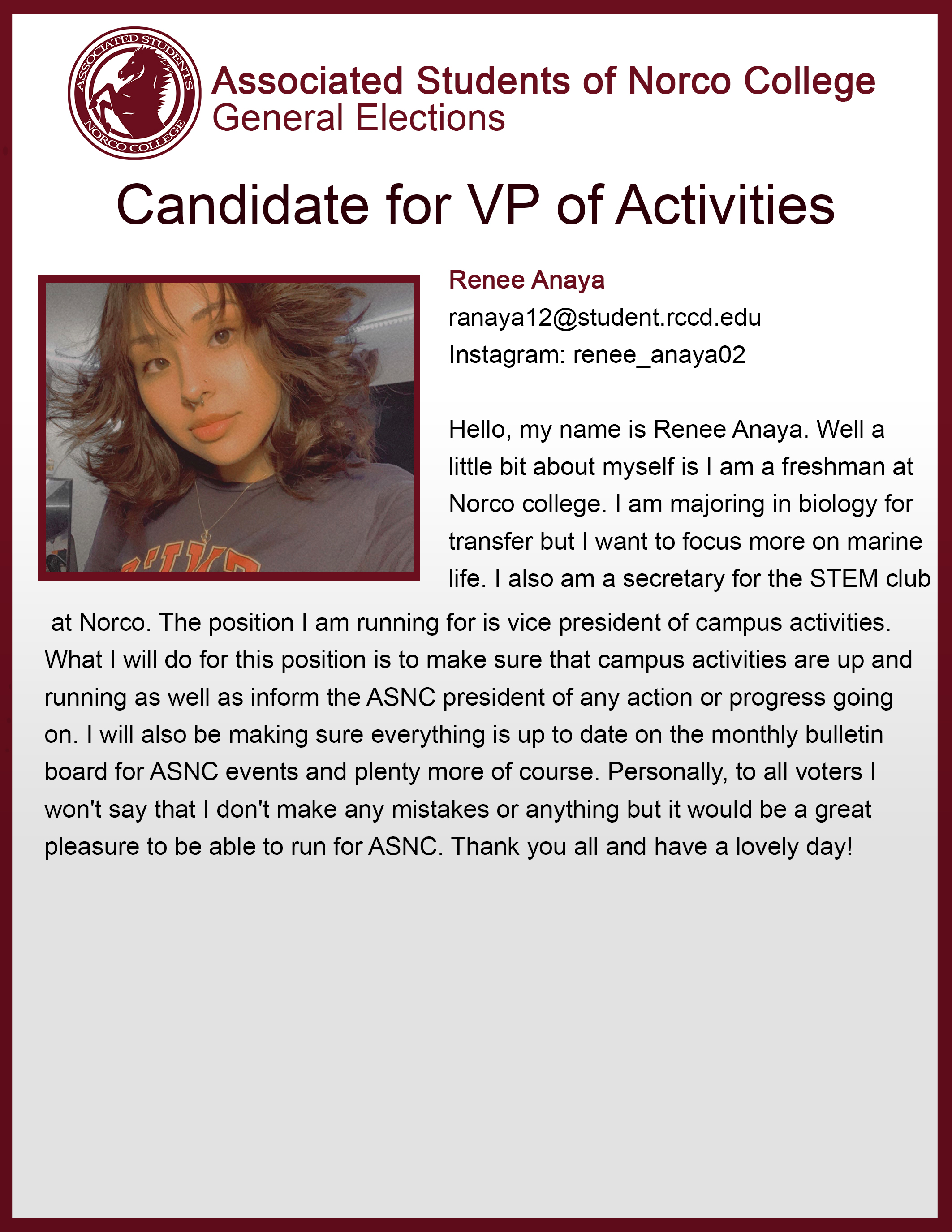 ASSOCIATED STUDENTS
NORCO COLLEGE

Associated Students of Norco College
General Elections

Candidate for VP of Activities

Renee Anaya
ranaya12@student.rccd.edu
Instagram: renee_anaya02

Hello, my name is Renee Anaya. Well a little bit about myself is I am a freshman at Norco college. I am majoring in biology for transfer but I want to focus more on marine life. I also am a secretary for the STEM club at Norco. The position I am running for is vice president of campus activities. What I will do for this position is to make sure that campus activities are up and running as well as inform the ASNC president of any action or progress going on. I will also be making sure everything is up to date on the monthly bulletin board for ASNC events and plenty more of course. Personally, to all voters I won't say that I don't make any mistakes or anything but it would be a great pleasure to be able to run for ASNC. Thank you all and have a lovely day!